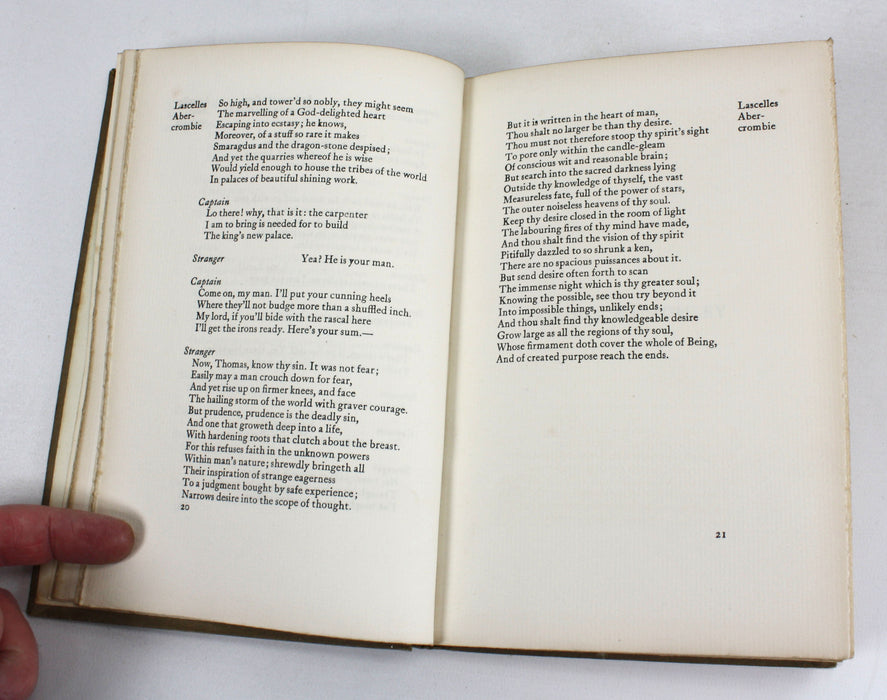 Lascelles Abercrombie

So high, and tower'd so nobly, they might seem
The marvelling of a God-delighted heart
Escaping into ecstasy; he knows,
Moreover, of a stuff so rare it makes
Smaragdus and the dragon-stone despised;
And yet the quarries whereof he is wise
Would yield enough to house the tribes of the world
In palaces of beautiful shining work.

Captain
Lo there! why, that is it: the carpenter
I am to bring is needed for to build
The king's new palace.

Stranger
Yea? He is your man.

Captain
Come on, my man. I'll put your cunning heels
Where they'll not budge more than a shuffled inch.
My lord, if you'll bide with the rascal here
I'll get the irons ready. Here's your sum.—

Stranger
Now, Thomas, know thy sin. It was not fear;
Easily may a man crouch down for fear,
And yet rise up on firmer knees, and face
The hailing storm of the world with graver courage.
But prudence, prudence is the deadly sin,
And one that groweth deep into a life,
With hardening roots that clutch about the breast.
For this refuses faith in the unknown powers
Within man's nature; shrewdly bringeth all
Their inspiration of strange eagerness
To a judgment bought by safe experience;
Narrows desire into the scope of thought.
20

Lascelles Abercrombie

But it is written in the heart of man,
Thou shalt no larger be than thy desire.
Thou must not therefore stoop thy spirit's sight
To pore only within the candle-gleam
Of conscious wit and reasonable brain;
But search into the sacred darkness lying
Outside thy knowledge of thyself, the vast
Measureless fate, full of the power of stars,
The outer noiseless heavens of thy soul.
Keep thy desire closed in the room of light
The labouring fires of thy mind have made,
And thou shalt find the vision of thy spirit
Pitifully dazzled to so shrunk a ken,
There are no spacious puissances about it.
But send desire often forth to scan
The immense night which is thy greater soul;
Knowing the possible, see thou try beyond it
Into impossible things, unlikely ends;
And thou shalt find thy knowledgeable desire
Grow large as all the regions of thy soul,
Whose firmament doth cover the whole of Being,
And of created purpose reach the ends.

21